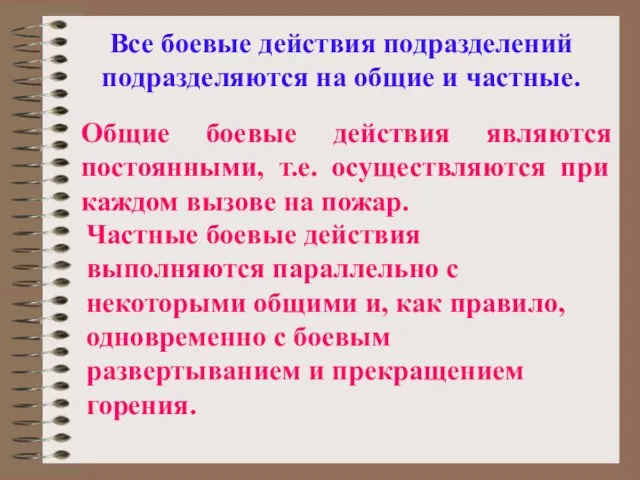 Все боевые действия подразделений подразделяются на общие и частные.

Общие боевые действия являются постоянными, т.е. осуществляются при каждом вызове на пожар.

Частные боевые действия выполняются параллельно с некоторыми общими и, как правило, одновременно с боевым развертыванием и прекращением горения.